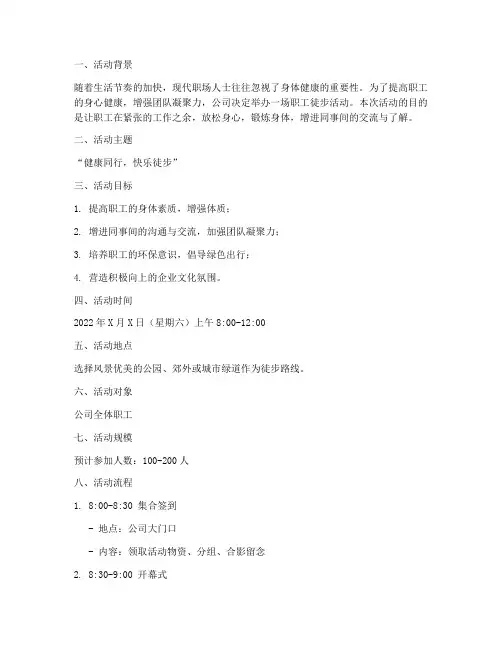 一、活动背景

随着生活节奏的加快，现代职场人士往往忽视了身体健康的重要性。为了提高职工的身心健康，增强团队凝聚力，公司决定举办一场职工徒步活动。本次活动的目的是让职工在紧张的工作之余，放松身心，锻炼身体，增进同事间的交流与了解。

二、活动主题

“健康同行，快乐徒步”

三、活动目标

1. 提高职工的身体素质，增强体质；

2. 增进同事间的沟通与交流，加强团队凝聚力；

3. 培养职工的环保意识，倡导绿色出行；

4. 营造积极向上的企业文化氛围。

四、活动时间

2022 年 X 月 X 日（星期六）上午 8:00-12:00

五、活动地点

选择风景优美的公园、郊外或城市绿道作为徒步路线。

六、活动对象

公司全体职工

七、活动规模

预计参加人数：100-200 人

八、活动流程

1. 8:00-8:30 集合签到

- 地点：公司大门口

- 内容：领取活动物资、分组、合影留念

2. 8:30-9:00 开幕式